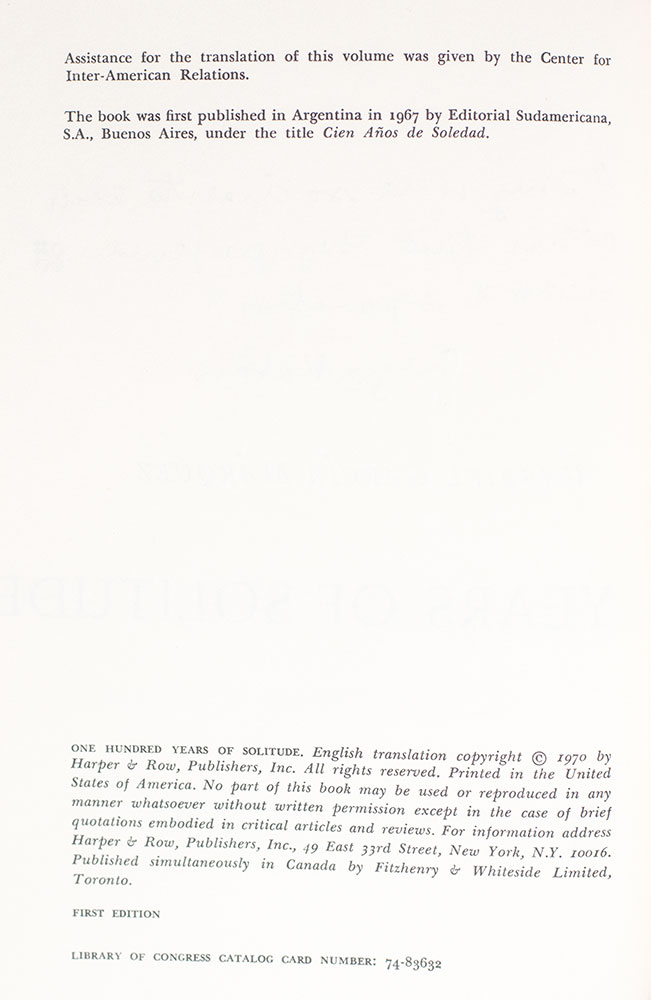 Assistance for the translation of this volume was given by the Center for Inter-American Relations.

The book was first published in Argentina in 1967 by Editorial Sudamericana, S.A., Buenos Aires, under the title Cien Años de Soledad.

ONE HUNDRED YEARS OF SOLITUDE. English translation copyright © 1970 by Harper & Row, Publishers, Inc. All rights reserved. Printed in the United States of America. No part of this book may be used or reproduced in any manner whatsoever without written permission except in the case of brief quotations embodied in critical articles and reviews. For information address Harper & Row, Publishers, Inc., 49 East 33rd Street, New York, N.Y. 10016. Published simultaneously in Canada by Fitzhenry & Whiteside Limited, Toronto.

FIRST EDITION

LIBRARY OF CONGRESS CATALOG CARD NUMBER: 74-83632